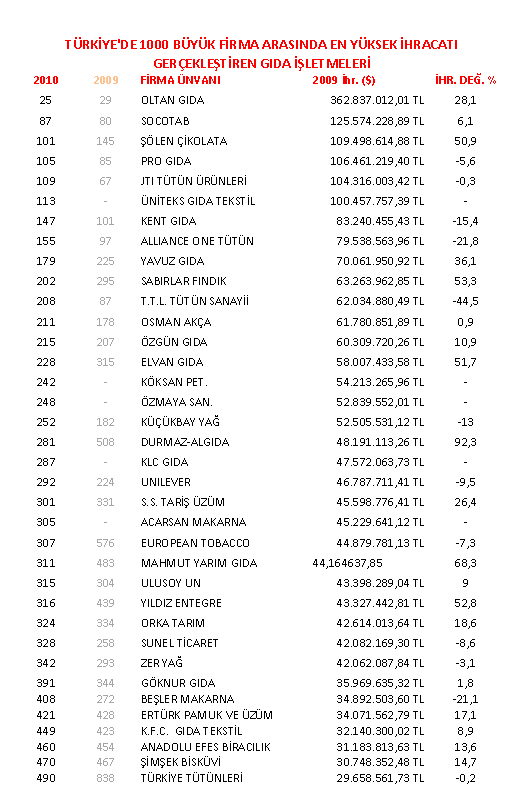 TÜRKİYE'DE 1000 BÜYÜK FİRMA ARASINDA EN YÜKSEK İHRACATI GERÇEKLEŞTİREN GIDA İŞLETMELERİ

| 2010 | 2009 | FİRMA ÜNVANI | 2009 İhr. ($) | İHR. DEĞ. % |
|---|---|---|---|---|
| 25 | 29 | OLTAN GIDA | 362.837.012,01 TL | 28,1 |
| 87 | 80 | SOCOTAB | 125.574.228,89 TL | 6,1 |
| 101 | 145 | ŞÖLEN ÇİKOLATA | 109.498.614,88 TL | 50,9 |
| 105 | 85 | PRO GIDA | 106.461.219,40 TL | -5,6 |
| 109 | 67 | JTI TÜTÜN ÜRÜNLERİ | 104.316.003,42 TL | -0,3 |
| 113 | - | ÜNİTEKS GIDA TEKSTİL | 100.457.757,39 TL | - |
| 147 | 101 | KENT GIDA | 83.240.455,43 TL | -15,4 |
| 155 | 97 | ALLIANCE ONE TÜTÜN | 79.538.563,96 TL | -21,8 |
| 179 | 225 | YAVUZ GIDA | 70.061.950,92 TL | 36,1 |
| 202 | 295 | SABIRLAR FINDIK | 63.263.962,85 TL | 53,3 |
| 208 | 87 | T.T.L. TÜTÜN SANAYİİ | 62.034.880,49 TL | -44,5 |
| 211 | 178 | OSMAN AKÇA | 61.780.851,89 TL | 0,9 |
| 215 | 207 | ÖZGÜN GIDA | 60.309.720,26 TL | 10,9 |
| 228 | 315 | ELVAN GIDA | 58.007.433,58 TL | 51,7 |
| 242 | - | KÖKSAN PET. | 54.213.265,96 TL | - |
| 248 | - | ÖZMAYA SAN. | 52.839.552,01 TL | - |
| 252 | 182 | KÜÇÜKBAY YAĞ | 52.505.531,12 TL | -13 |
| 281 | 508 | DURMAZ-ALGIDA | 48.191.113,26 TL | 92,3 |
| 287 | - | KLC GIDA | 47.572.063,73 TL | - |
| 292 | 224 | UNILEVER | 46.787.711,41 TL | -9,5 |
| 301 | 331 | S.S. TARİŞ ÜZÜM | 45.598.776,41 TL | 26,4 |
| 305 | - | ACARSAN MAKARNA | 45.229.641,12 TL | - |
| 307 | 576 | EUROPEAN TOBACCO | 44.879.781,13 TL | -7,3 |
| 311 | 483 | MAHMUT YARIM GIDA | 44,164637,85 | 68,3 |
| 315 | 304 | ULUSOY UN | 43.398.289,04 TL | 9 |
| 316 | 439 | YILDIZ ENTEGRE | 43.327.442,81 TL | 52,8 |
| 324 | 334 | ORKA TARIM | 42.614.013,64 TL | 18,6 |
| 328 | 258 | SUNEL TİCARET | 42.082.169,30 TL | -8,6 |
| 342 | 293 | ZER YAĞ | 42.062.087,84 TL | -3,1 |
| 391 | 344 | GÖKNUR GIDA | 35.969.635,32 TL | 1,8 |
| 408 | 272 | BEŞLER MAKARNA | 34.892.503,60 TL | -21,1 |
| 421 | 428 | ERTÜRK PAMUK VE ÜZÜM | 34.071.562,79 TL | 17,1 |
| 449 | 423 | K.F.C. GIDA TEKSTİL | 32.140.300,02 TL | 8,9 |
| 460 | 454 | ANADOLU EFES BİRACILIK | 31.183.813,63 TL | 13,6 |
| 470 | 467 | ŞİMŞEK BİSKÜVİ | 30.748.352,48 TL | 14,7 |
| 490 | 838 | TÜRKİYE TÜTÜNLERİ | 29.658.561,73 TL | -0,2 |